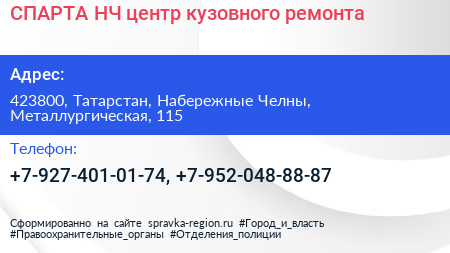 СПАРТА НЧ центр кузовного ремонта

Адрес:

423800, Татарстан, Набережные Челны, Металлургическая, 115

Телефон:

+7-927-401-01-74, +7-952-048-88-87

Сформированно на сайте spravka-region.ru #Город_и_власть #Правоохранительные_органы #Отделения_полиции